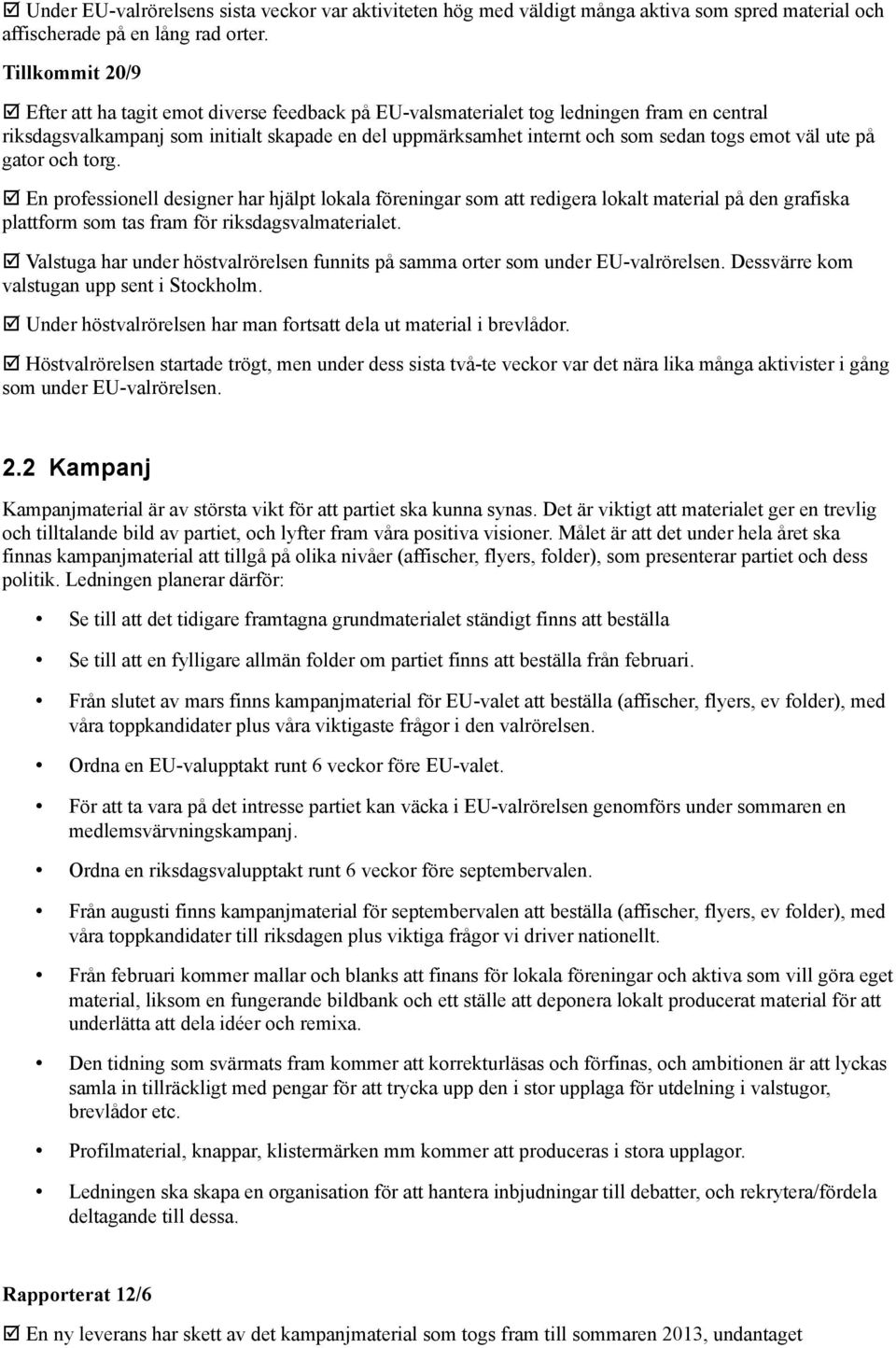 ☑ Under EU-valrörelsens sista veckor var aktiviteten hög med väldigt många aktiva som spred material och affischerade på en lång rad orter.

Tillkommit 20/9

☑ Efter att ha tagit emot diverse feedback på EU-valsmaterialet tog ledningen fram en central riksdagsvalkampanj som initialt skapade en del uppmärksamhet internt och som sedan togs emot väl ute på gator och torg.

☑ En professionell designer har hjälpt lokala föreningar som att redigera lokalt material på den grafiska plattform som tas fram för riksdagsvalmaterialet.

☑ Valstuga har under höstvalrörelsen funnits på samma orter som under EU-valrörelsen. Dessvärre kom valstugan upp sent i Stockholm.

☑ Under höstvalrörelsen har man fortsatt dela ut material i brevlådor.

☑ Höstvalrörelsen startade trögt, men under dess sista två-te veckor var det nära lika många aktivister i gång som under EU-valrörelsen.

2.2 Kampanj

Kampanjmaterial är av största vikt för att partiet ska kunna synas. Det är viktigt att materialet ger en trevlig och tilltalande bild av partiet, och lyfter fram våra positiva visioner. Målet är att det under hela året ska finnas kampanjmaterial att tillgå på olika nivåer (affischer, flyers, folder), som presenterar partiet och dess politik. Ledningen planerar därför:

• Se till att det tidigare framtagna grundmaterialet ständigt finns att beställa

• Se till att en fylligare allmän folder om partiet finns att beställa från februari.

• Från slutet av mars finns kampanjmaterial för EU-valet att beställa (affischer, flyers, ev folder), med våra toppkandidater plus våra viktigaste frågor i den valrörelsen.

• Ordna en EU-valupptakt runt 6 veckor före EU-valet.

• För att ta vara på det intresse partiet kan väcka i EU-valrörelsen genomförs under sommaren en medlemsvärvningskampanj.

• Ordna en riksdagsvalupptakt runt 6 veckor före septembervalen.

• Från augusti finns kampanjmaterial för septembervalen att beställa (affischer, flyers, ev folder), med våra toppkandidater till riksdagen plus viktiga frågor vi driver nationellt.

• Från februari kommer mallar och blanks att finans för lokala föreningar och aktiva som vill göra eget material, liksom en fungerande bildbank och ett ställe att deponera lokalt producerat material för att underlätta att dela idéer och remixa.

• Den tidning som svärmats fram kommer att korrekturläsas och förfinas, och ambitionen är att lyckas samla in tillräckligt med pengar för att trycka upp den i stor upplaga för utdelning i valstugor, brevlådor etc.

• Profilmaterial, knappar, klistermärken mm kommer att produceras i stora upplagor.

• Ledningen ska skapa en organisation för att hantera inbjudningar till debatter, och rekrytera/fördela deltagande till dessa.

Rapporterat 12/6

☑ En ny leverans har skett av det kampanjmaterial som togs fram till sommaren 2013, undantaget